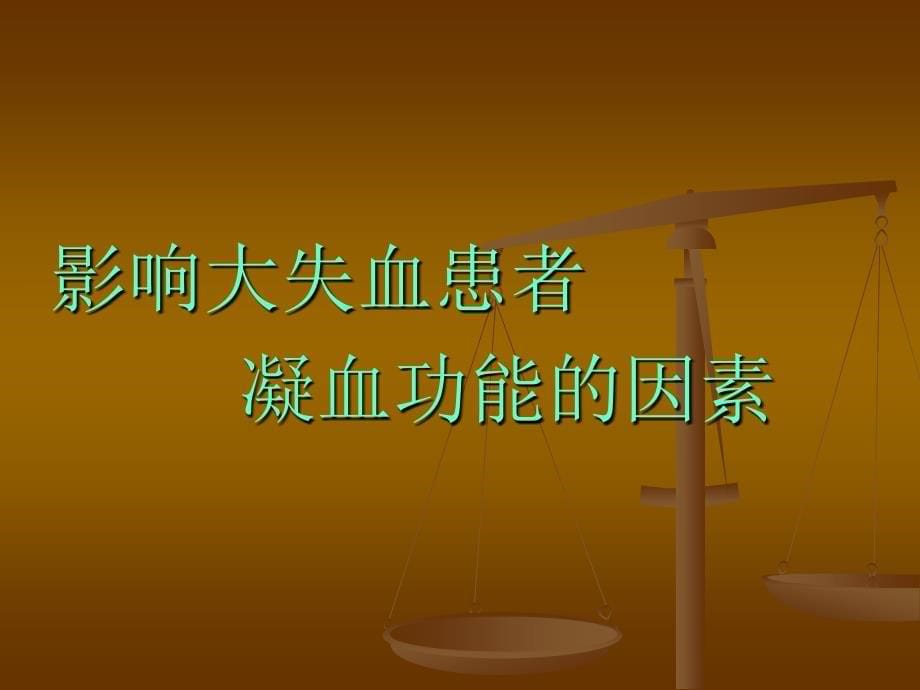 影响大失血患者
凝血功能的因素